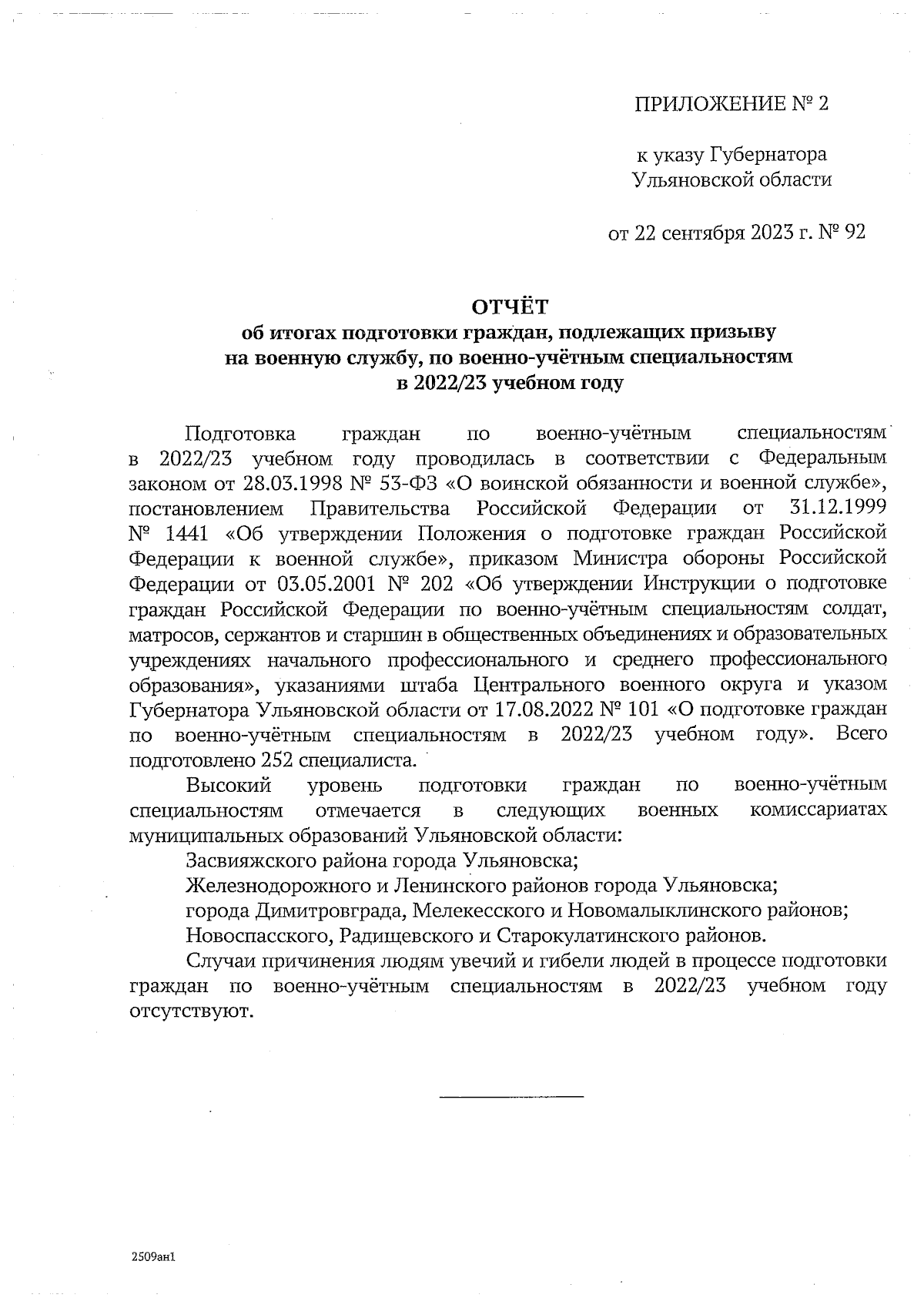 ПРИЛОЖЕНИЕ № 2

к указу Губернатора Ульяновской области

от 22 сентября 2023 г. № 92

ОТЧЁТ
об итогах подготовки граждан, подлежащих призыву на военную службу, по военно-учётным специальностям в 2022/23 учебном году

Подготовка граждан по военно-учётным специальностям в 2022/23 учебном году проводилась в соответствии с Федеральным законом от 28.03.1998 № 53-ФЗ «О воинской обязанности и военной службе», постановлением Правительства Российской Федерации от 31.12.1999 № 1441 «Об утверждении Положения о подготовке граждан Российской Федерации к военной службе», приказом Министра обороны Российской Федерации от 03.05.2001 № 202 «Об утверждении Инструкции о подготовке граждан Российской Федерации по военно-учётным специальностям солдат, матросов, сержантов и старшин в общественных объединениях и образовательных учреждениях начального профессионального и среднего профессионального образования», указаниями штаба Центрального военного округа и указом Губернатора Ульяновской области от 17.08.2022 № 101 «О подготовке граждан по военно-учётным специальностям в 2022/23 учебном году». Всего подготовлено 252 специалиста.

Высокий уровень подготовки граждан по военно-учётным специальностям отмечается в следующих военных комиссариатах муниципальных образований Ульяновской области:

Засвияжского района города Ульяновска;

Железнодорожного и Ленинского районов города Ульяновска;

города Димитровграда, Мелекесского и Новомалыклинского районов;

Новоспасского, Радищевского и Старокулатинского районов.

Случаи причинения людям увечий и гибели людей в процессе подготовки граждан по военно-учётным специальностям в 2022/23 учебном году отсутствуют.

2509ан1